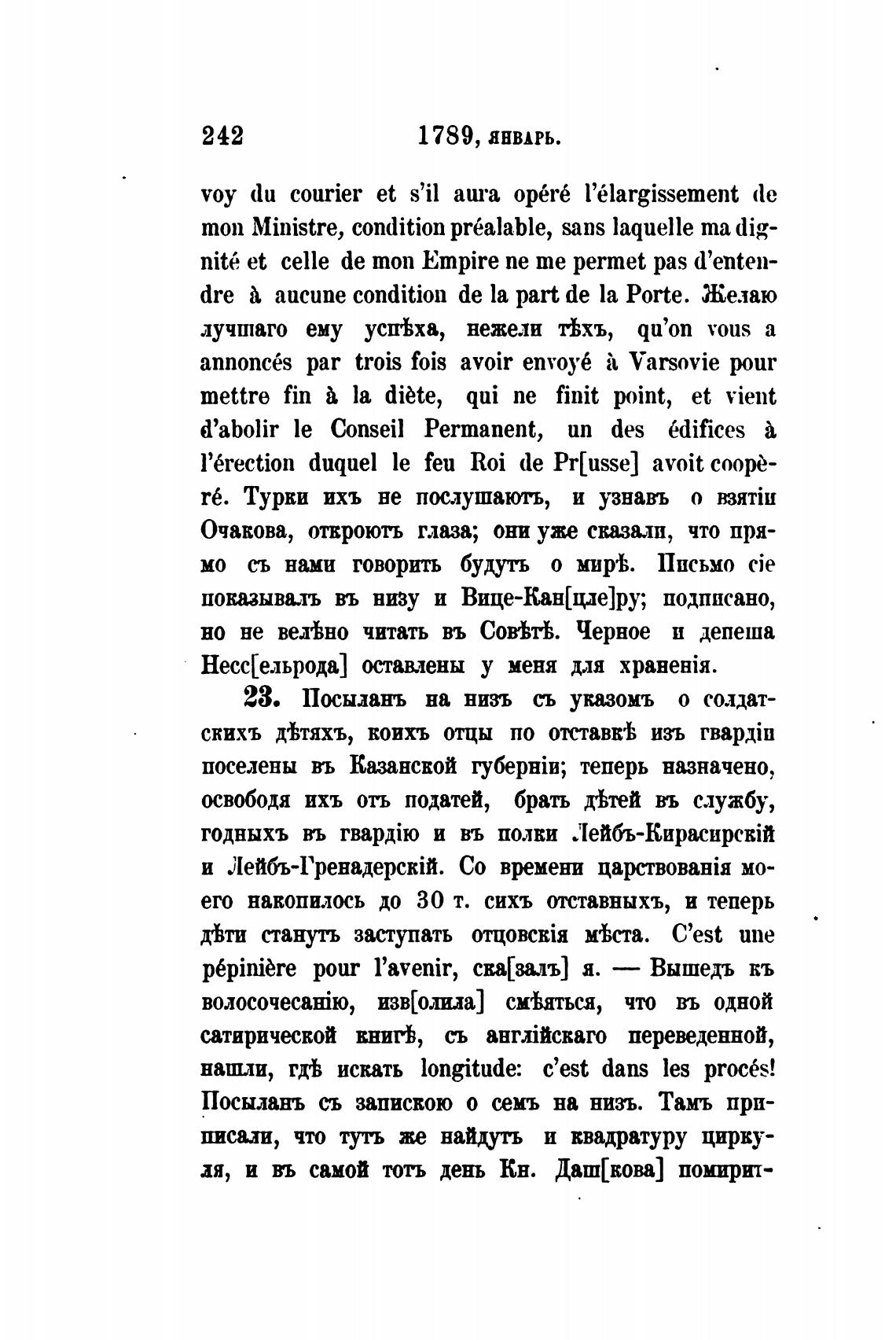 242 1789, январь.

voy du courier et s'il aura opéré l'élargissement de mon Ministre, condition préalable, sans laquelle ma dignité et celle de mon Empire ne me permet pas d'entendre à aucune condition de la part de la Porte. Желаю лучшаго ему успѣха, нежели тѣхъ, qu'on vous a annoncés par trois fois avoir envoyé à Varsovie pour mettre fin à la diète, qui ne finit point, et vient d'abolir le Conseil Permanent, un des édifices à l'érection duquel le feu Roi de Pr[usse] avoit coopèré. Турки ихъ не послушаютъ, и узнавъ о взятіи Очакова, откроютъ глаза; они уже сказали, что прямо съ нами говорить будутъ о мирѣ. Письмо сіе показывалъ въ низу и Вице-Кан[цле]ру; подписано, но не велѣно читать въ Совѣтѣ. Черное и депеша Несс[ельрода] оставлены у меня для храненія.

23. Посыланъ на низъ съ указомъ о солдатскихъ дѣтяхъ, коихъ отцы по отставкѣ изъ гвардіи поселены въ Казанской губерніи; теперь назначено, освободя ихъ отъ податей, брать дѣтей въ службу, годныхъ въ гвардію и въ полки Лейбъ-Кирасирскій и Лейбъ-Гренадерскій. Со времени царствованія моего накопилось до 30 т. сихъ отставныхъ, и теперь дѣти станутъ заступать отцовскія мѣста. C'est une pépinière pour l'avenir, ска[залъ] я. — Вышедъ къ волосочесанію, изв[олила] смѣяться, что въ одной сатирической книгѣ, съ англійскаго переведенной, нашли, гдѣ искать longitude: c'est dans les procés! Посыланъ съ запискою о семъ на низъ. Тамъ приписали, что тутъ же найдутъ и квадратуру циркуля, и въ самой тотъ день Кн. Даш[кова] помирит-